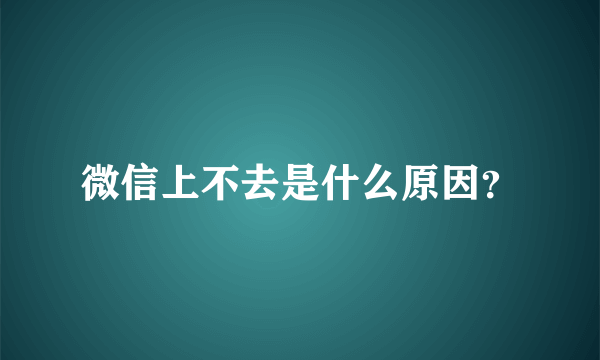 微信上不去是什么原因?